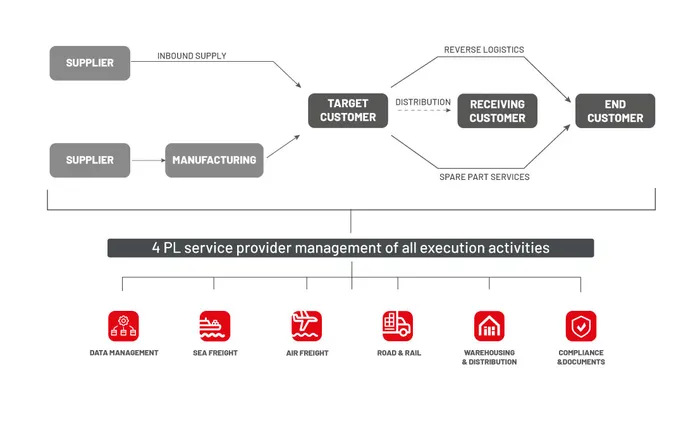 SUPPLIER

INBOUND SUPPLY

SUPPLIER

MANUFACTURING

TARGET CUSTOMER

REVERSE LOGISTICS

DISTRIBUTION

RECEIVING CUSTOMER

SPARE PART SERVICES

END CUSTOMER

4 PL service provider management of all execution activities

DATA MANAGEMENT

SEA FREIGHT

AIR FREIGHT

ROAD & RAIL

WAREHOUSING & DISTRIBUTION

COMPLIANCE &DOCUMENTS